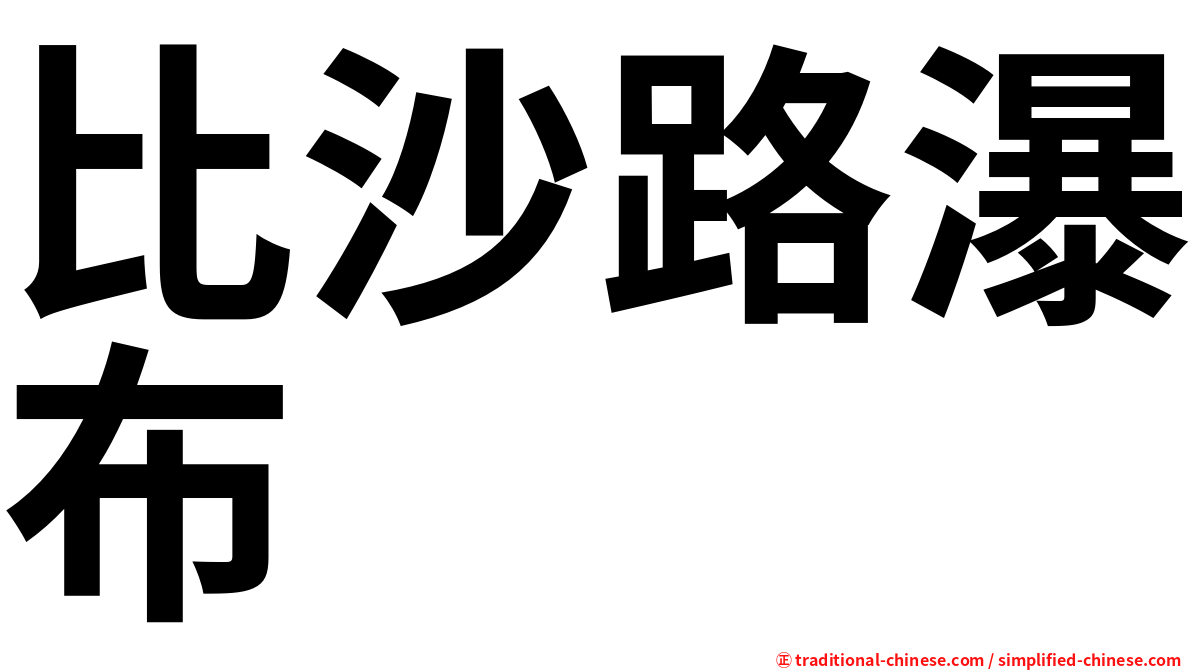 比沙路瀑布

㊣ traditional-chinese.com / simplified-chinese.com